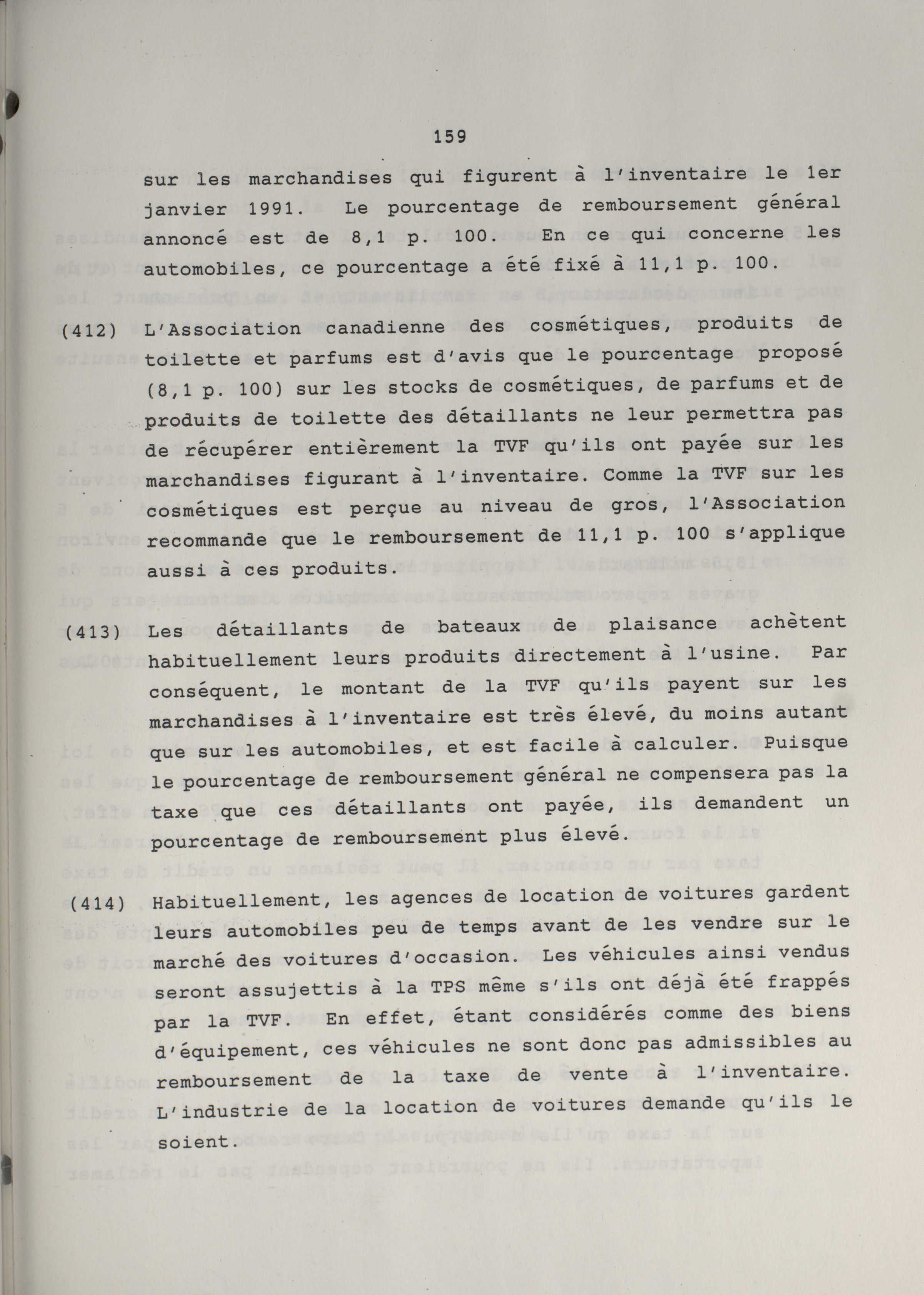 159

sur les marchandises qui figurent à l'inventaire le 1er janvier 1991. Le pourcentage de remboursement général annoncé est de 8,1 p. 100. En ce qui concerne les automobiles, ce pourcentage a été fixé à 11,1 p. 100.

(412) L'Association canadienne des cosmétiques, produits de toilette et parfums est d'avis que le pourcentage proposé (8,1 p. 100) sur les stocks de cosmétiques, de parfums et de produits de toilette des détaillants ne leur permettra pas de récupérer entièrement la TVF qu'ils ont payée sur les marchandises figurant à l'inventaire. Comme la TVF sur les cosmétiques est perçue au niveau de gros, l'Association recommande que le remboursement de 11,1 p. 100 s'applique aussi à ces produits.

(413) Les détaillants de bateaux de plaisance achètent habituellement leurs produits directement à l'usine. Par conséquent, le montant de la TVF qu'ils payent sur les marchandises à l'inventaire est très élevé, du moins autant que sur les automobiles, et est facile à calculer. Puisque le pourcentage de remboursement général ne compensera pas la taxe que ces détaillants ont payée, ils demandent un pourcentage de remboursement plus élevé.

(414) Habituellement, les agences de location de voitures gardent leurs automobiles peu de temps avant de les vendre sur le marché des voitures d'occasion. Les véhicules ainsi vendus seront assujettis à la TPS même s'ils ont déjà été frappés par la TVF. En effet, étant considérés comme des biens d'équipement, ces véhicules ne sont donc pas admissibles au remboursement de la taxe de vente à l'inventaire. L'industrie de la location de voitures demande qu'ils le soient.